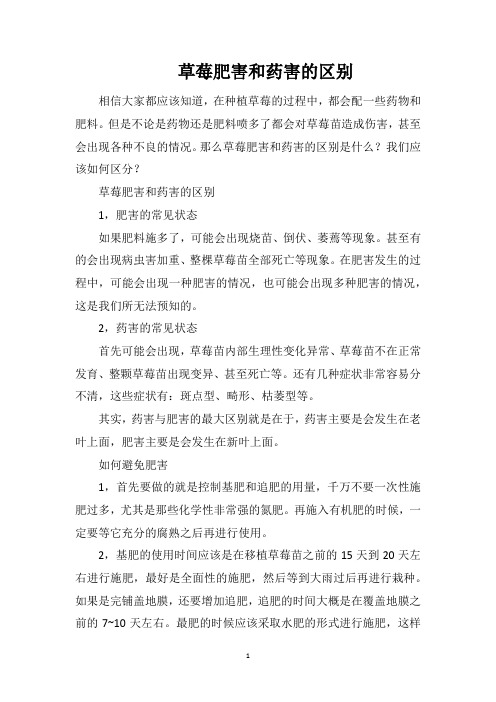 草莓肥害和药害的区别

相信大家都应该知道，在种植草莓的过程中，都会配一些药物和肥料。但是不论是药物还是肥料喷多了都会对草莓苗造成伤害，甚至会出现各种不良的情况。那么草莓肥害和药害的区别是什么？我们应该如何区分？

草莓肥害和药害的区别

1，肥害的常见状态

如果肥料施多了，可能会出现烧苗、倒伏、萎蔫等现象。甚至有的会出现病虫害加重、整棵草莓苗全部死亡等现象。在肥害发生的过程中，可能会出现一种肥害的情况，也可能会出现多种肥害的情况，这是我们所无法预知的。

2，药害的常见状态

首先可能会出现，草莓苗内部生理性变化异常、草莓苗不在正常发育、整颗草莓苗出现变异、甚至死亡等。还有几种症状非常容易分不清，这些症状有：斑点型、畸形、枯萎型等。

其实，药害与肥害的最大区别就是在于，药害主要是会发生在老叶上面，肥害主要是会发生在新叶上面。

如何避免肥害

1，首先要做的就是控制基肥和追肥的用量，千万不要一次性施肥过多，尤其是那些化学性非常强的氮肥。再施入有机肥的时候，一定要等它充分的腐熟之后再进行使用。

2，基肥的使用时间应该是在移植草莓苗之前的 15 天到 20 天左右进行施肥，最好是全面性的施肥，然后等到大雨过后再进行栽种。如果是完铺盖地膜，还要增加追肥，追肥的时间大概是在覆盖地膜之前的 7~10 天左右。最肥的时候应该采取水肥的形式进行施肥，这样

1